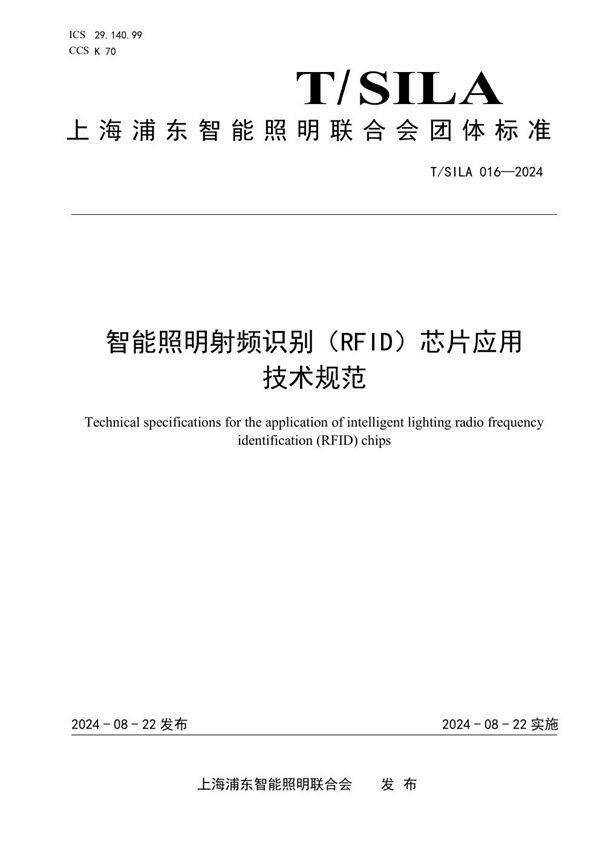 ICS 29.140.99
CCS K 70

T/SILA

上海浦东智能照明联合会团体标准

T/SILA 016—2024

智能照明射频识别（RFID）芯片应用技术规范

Technical specifications for the application of intelligent lighting radio frequency identification (RFID) chips

2024 - 08 - 22 发布

2024 - 08 - 22 实施

上海浦东智能照明联合会　发 布